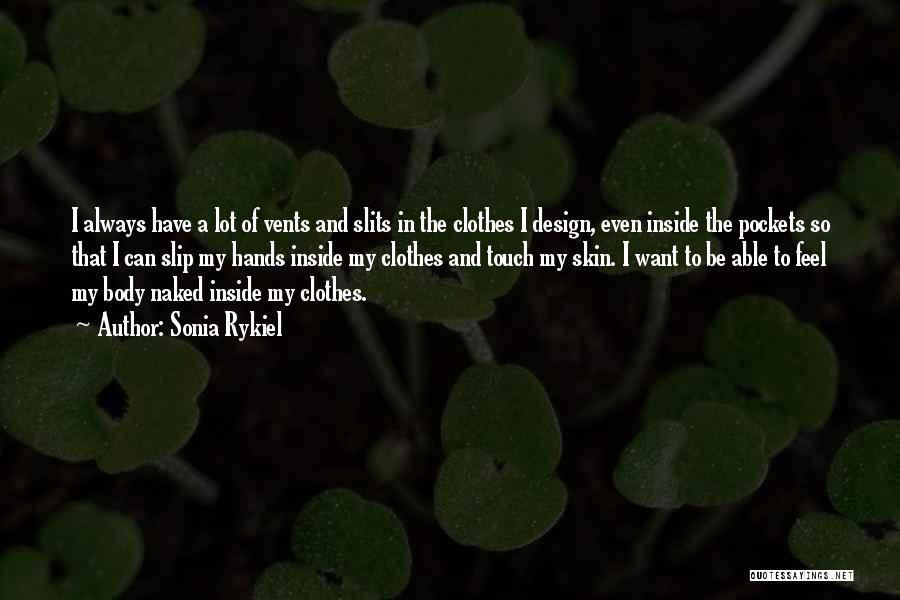 I always have a lot of vents and slits in the clothes I design, even inside the pockets so that I can slip my hands inside my clothes and touch my skin. I want to be able to feel my body naked inside my clothes.

~ Author: Sonia Rykiel

QUOTESSAYINGS.NET